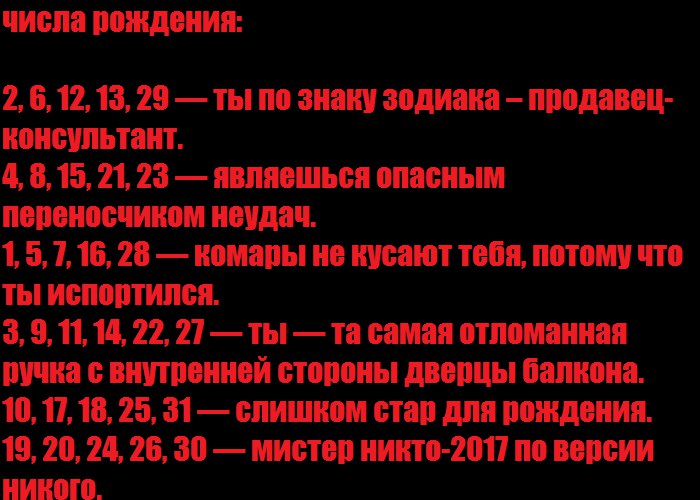 числа рождения:

2, 6, 12, 13, 29 — ты по знаку зодиака – продавец-консультант.
4, 8, 15, 21, 23 — являешься опасным переносчиком неудач.
1, 5, 7, 16, 28 — комары не кусают тебя, потому что ты испортился.
3, 9, 11, 14, 22, 27 — ты — та самая отломанная ручка с внутренней стороны дверцы балкона.
10, 17, 18, 25, 31 — слишком стар для рождения.
19, 20, 24, 26, 30 — мистер никто-2017 по версии никого.